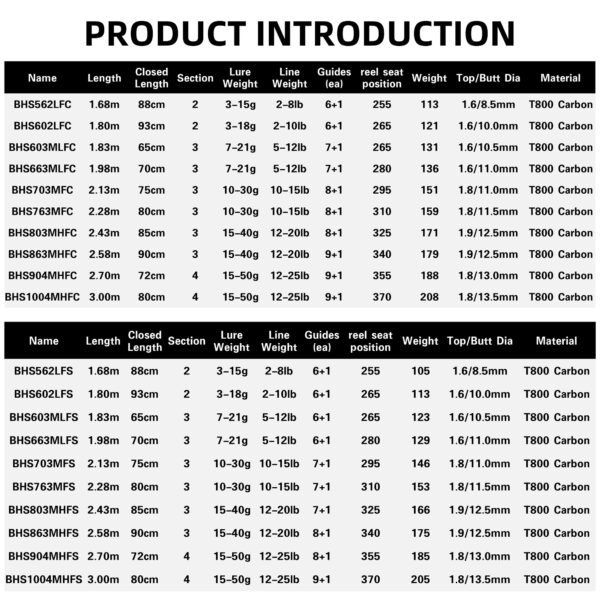 PRODUCT INTRODUCTION

| Name | Length | Closed Length | Section | Lure Weight | Line Weight | Guides (ea) | reel seat position | Weight | Top/Butt Dia | Material |
|---|---|---|---|---|---|---|---|---|---|---|
| BHS562LFC | 1.68m | 88cm | 2 | 3-15g | 2-8lb | 6+1 | 255 | 113 | 1.6/8.5mm | T800 Carbon |
| BHS602LFC | 1.80m | 93cm | 2 | 3-18g | 2-10lb | 6+1 | 265 | 121 | 1.6/10.0mm | T800 Carbon |
| BHS603MLFC | 1.83m | 65cm | 3 | 7-21g | 5-12lb | 7+1 | 265 | 131 | 1.6/10.5mm | T800 Carbon |
| BHS663MLFC | 1.98m | 70cm | 3 | 7-21g | 5-12lb | 7+1 | 280 | 136 | 1.6/11.0mm | T800 Carbon |
| BHS703MFC | 2.13m | 75cm | 3 | 10-30g | 10-15lb | 8+1 | 295 | 151 | 1.8/11.0mm | T800 Carbon |
| BHS763MFC | 2.28m | 80cm | 3 | 10-30g | 10-15lb | 8+1 | 310 | 159 | 1.8/11.5mm | T800 Carbon |
| BHS803MHFC | 2.43m | 85cm | 3 | 15-40g | 12-20lb | 8+1 | 325 | 171 | 1.9/12.5mm | T800 Carbon |
| BHS863MHFC | 2.58m | 90cm | 3 | 15-40g | 12-20lb | 9+1 | 340 | 179 | 1.9/12.5mm | T800 Carbon |
| BHS904MHFC | 2.70m | 72cm | 4 | 15-50g | 12-25lb | 9+1 | 355 | 188 | 1.8/13.0mm | T800 Carbon |
| BHS1004MHFC | 3.00m | 80cm | 4 | 15-50g | 12-25lb | 9+1 | 370 | 208 | 1.8/13.5mm | T800 Carbon |

| Name | Length | Closed Length | Section | Lure Weight | Line Weight | Guides (ea) | reel seat position | Weight | Top/Butt Dia | Material |
|---|---|---|---|---|---|---|---|---|---|---|
| BHS562LFS | 1.68m | 88cm | 2 | 3-15g | 2-8lb | 6+1 | 255 | 105 | 1.6/8.5mm | T800 Carbon |
| BHS602LFS | 1.80m | 93cm | 2 | 3-18g | 2-10lb | 6+1 | 265 | 113 | 1.6/10.0mm | T800 Carbon |
| BHS603MLFS | 1.83m | 65cm | 3 | 7-21g | 5-12lb | 6+1 | 265 | 123 | 1.6/10.5mm | T800 Carbon |
| BHS663MLFS | 1.98m | 70cm | 3 | 7-21g | 5-12lb | 6+1 | 280 | 129 | 1.6/11.0mm | T800 Carbon |
| BHS703MFS | 2.13m | 75cm | 3 | 10-30g | 10-15lb | 7+1 | 295 | 146 | 1.8/11.0mm | T800 Carbon |
| BHS763MFS | 2.28m | 80cm | 3 | 10-30g | 10-15lb | 7+1 | 310 | 153 | 1.8/11.5mm | T800 Carbon |
| BHS803MHFS | 2.43m | 85cm | 3 | 15-40g | 12-20lb | 7+1 | 325 | 166 | 1.9/12.5mm | T800 Carbon |
| BHS863MHFS | 2.58m | 90cm | 3 | 15-40g | 12-20lb | 8+1 | 340 | 175 | 1.9/12.5mm | T800 Carbon |
| BHS904MHFS | 2.70m | 72cm | 4 | 15-50g | 12-25lb | 8+1 | 355 | 185 | 1.8/13.0mm | T800 Carbon |
| BHS1004MHFS | 3.00m | 80cm | 4 | 15-50g | 12-25lb | 9+1 | 370 | 205 | 1.8/13.5mm | T800 Carbon |